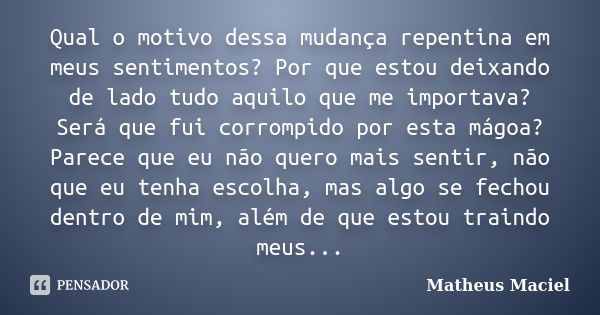 Qual o motivo dessa mudança repentina em meus sentimentos? Por que estou deixando de lado tudo aquilo que me importava? Será que fui corrompido por esta mágoa? Parece que eu não quero mais sentir, não que eu tenha escolha, mas algo se fechou dentro de mim, além de que estou traindo meus...

PENSADOR

Matheus Maciel